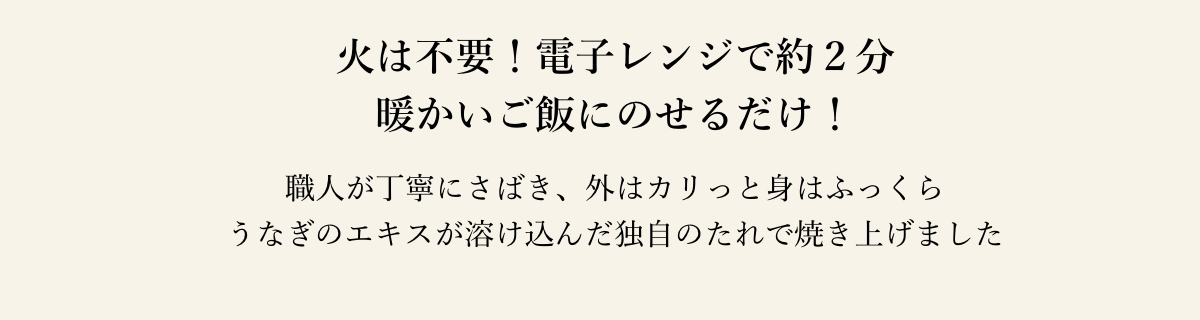 火は不要！電子レンジで約２分
暖かいご飯にのせるだけ！

職人が丁寧にさばき、外はカリっと身はふっくら
うなぎのエキスが溶け込んだ独自のたれで焼き上げました